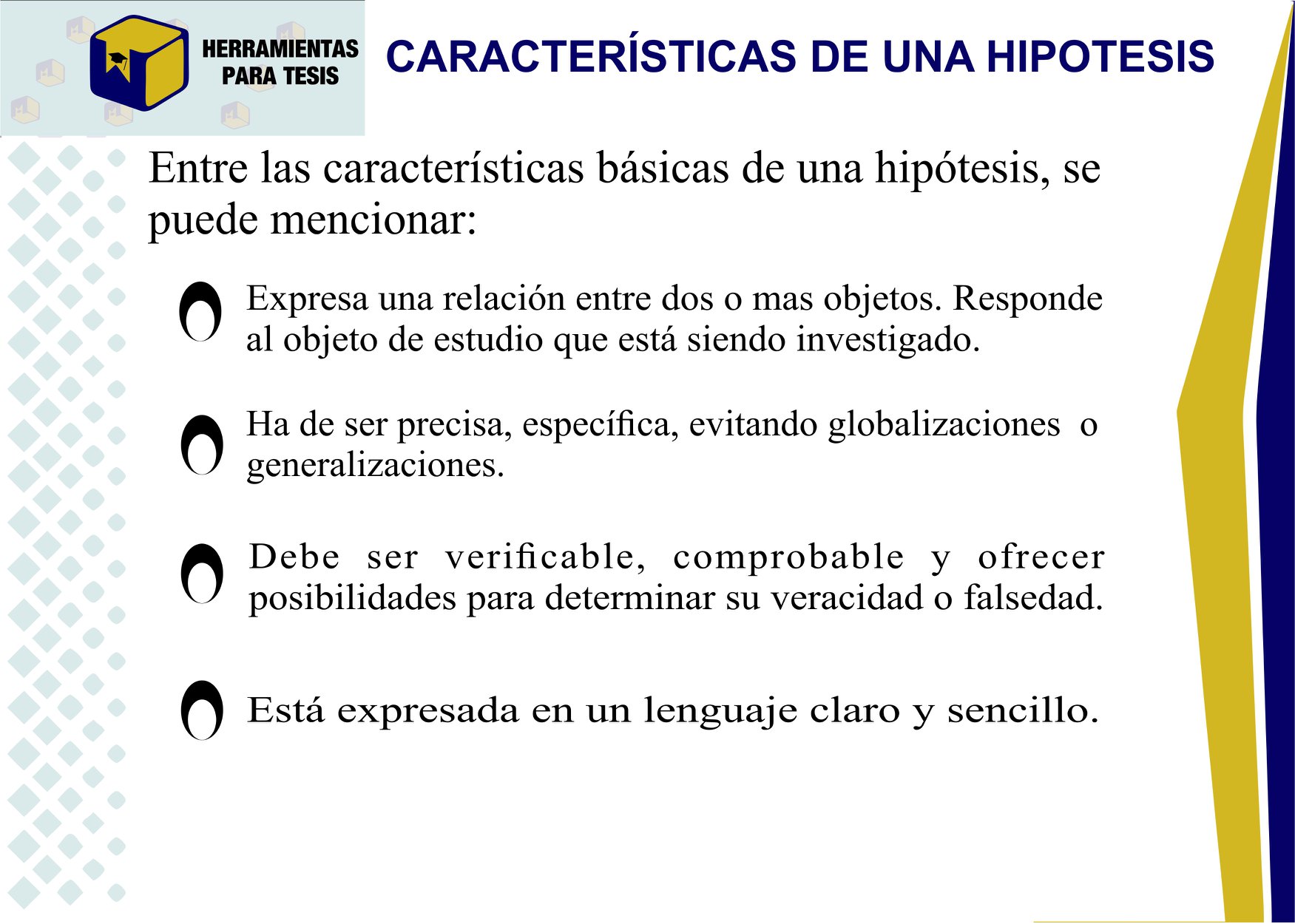 HERRAMIENTAS PARA TESIS

CARACTERÍSTICAS DE UNA HIPOTESIS

Entre las características básicas de una hipótesis, se puede mencionar:

Expresa una relación entre dos o mas objetos. Responde al objeto de estudio que está siendo investigado.

Ha de ser precisa, específica, evitando globalizaciones o generalizaciones.

Debe ser verificable, comprobable y ofrecer posibilidades para determinar su veracidad o falsedad.

Está expresada en un lenguaje claro y sencillo.